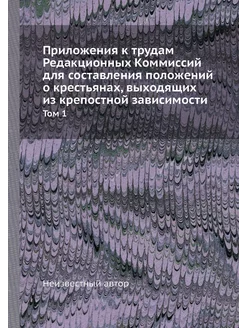 Приложения к трудам Редакционных Коммиссий для составления положений о крестьянах, выходящих из крепостной зависимости

Том 1

Неизвестный автор